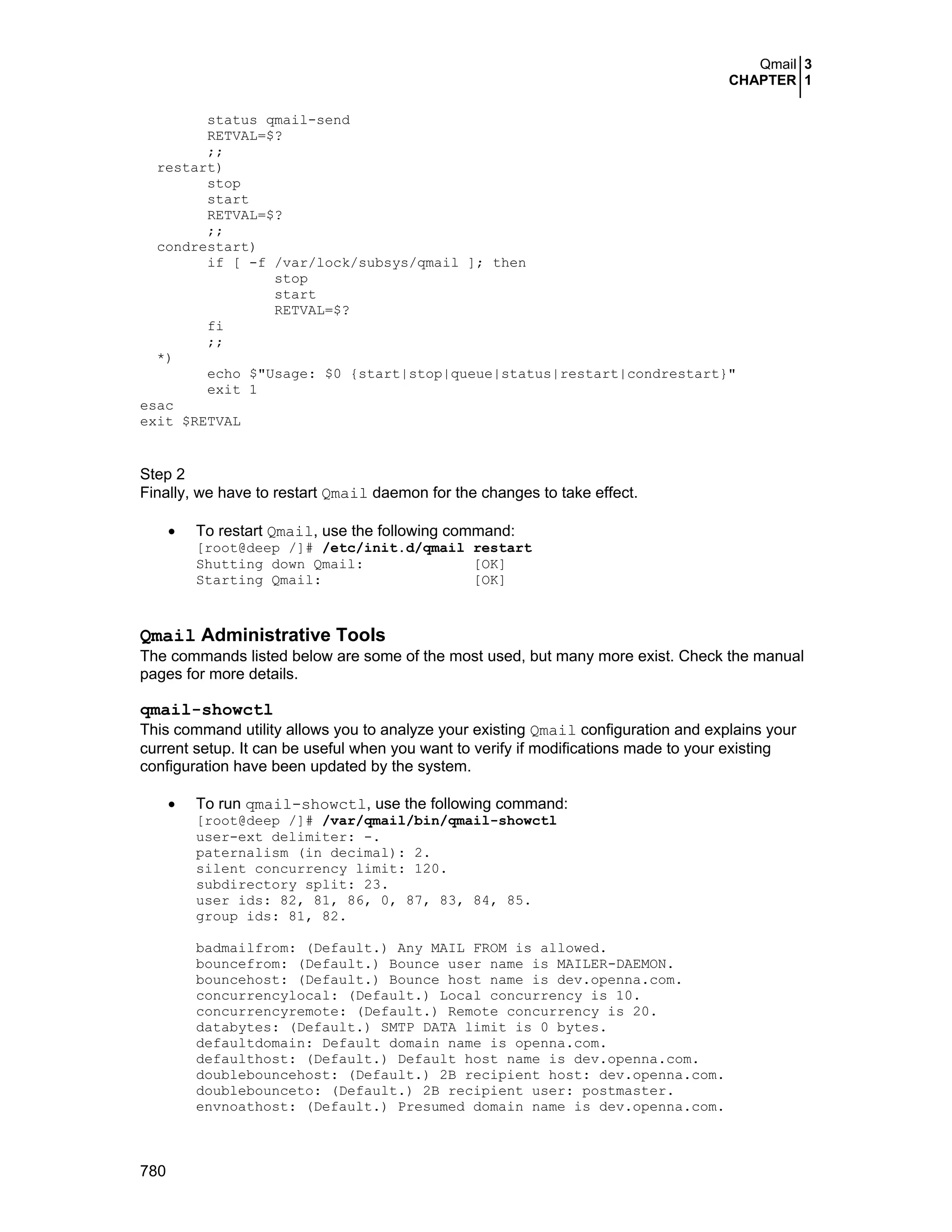 Qmail 3
CHAPTER 1

status qmail-send
RETVAL=$?
;;
restart)
stop
start
RETVAL=$?
;;
condrestart)
if [ -f /var/lock/subsys/qmail ]; then
stop
start
RETVAL=$?
fi
;;
*)
echo $"Usage: $0 {start|stop|queue|status|restart|condrestart}"
exit 1
esac
exit $RETVAL

Step 2
Finally, we have to restart Qmail daemon for the changes to take effect.

• To restart Qmail, use the following command:
[root@deep /]# /etc/init.d/qmail restart
Shutting down Qmail: [OK]
Starting Qmail: [OK]

Qmail Administrative Tools
The commands listed below are some of the most used, but many more exist. Check the manual pages for more details.

qmail-showctl
This command utility allows you to analyze your existing Qmail configuration and explains your current setup. It can be useful when you want to verify if modifications made to your existing configuration have been updated by the system.

• To run qmail-showctl, use the following command:
[root@deep /]# /var/qmail/bin/qmail-showctl
user-ext delimiter: -.
paternalism (in decimal): 2.
silent concurrency limit: 120.
subdirectory split: 23.
user ids: 82, 81, 86, 0, 87, 83, 84, 85.
group ids: 81, 82.

badmailfrom: (Default.) Any MAIL FROM is allowed.
bouncefrom: (Default.) Bounce user name is MAILER-DAEMON.
bouncehost: (Default.) Bounce host name is dev.openna.com.
concurrencylocal: (Default.) Local concurrency is 10.
concurrencyremote: (Default.) Remote concurrency is 20.
databytes: (Default.) SMTP DATA limit is 0 bytes.
defaultdomain: Default domain name is openna.com.
defaulthost: (Default.) Default host name is dev.openna.com.
doublebouncehost: (Default.) 2B recipient host: dev.openna.com.
doublebounceto: (Default.) 2B recipient user: postmaster.
envnoathost: (Default.) Presumed domain name is dev.openna.com.

780